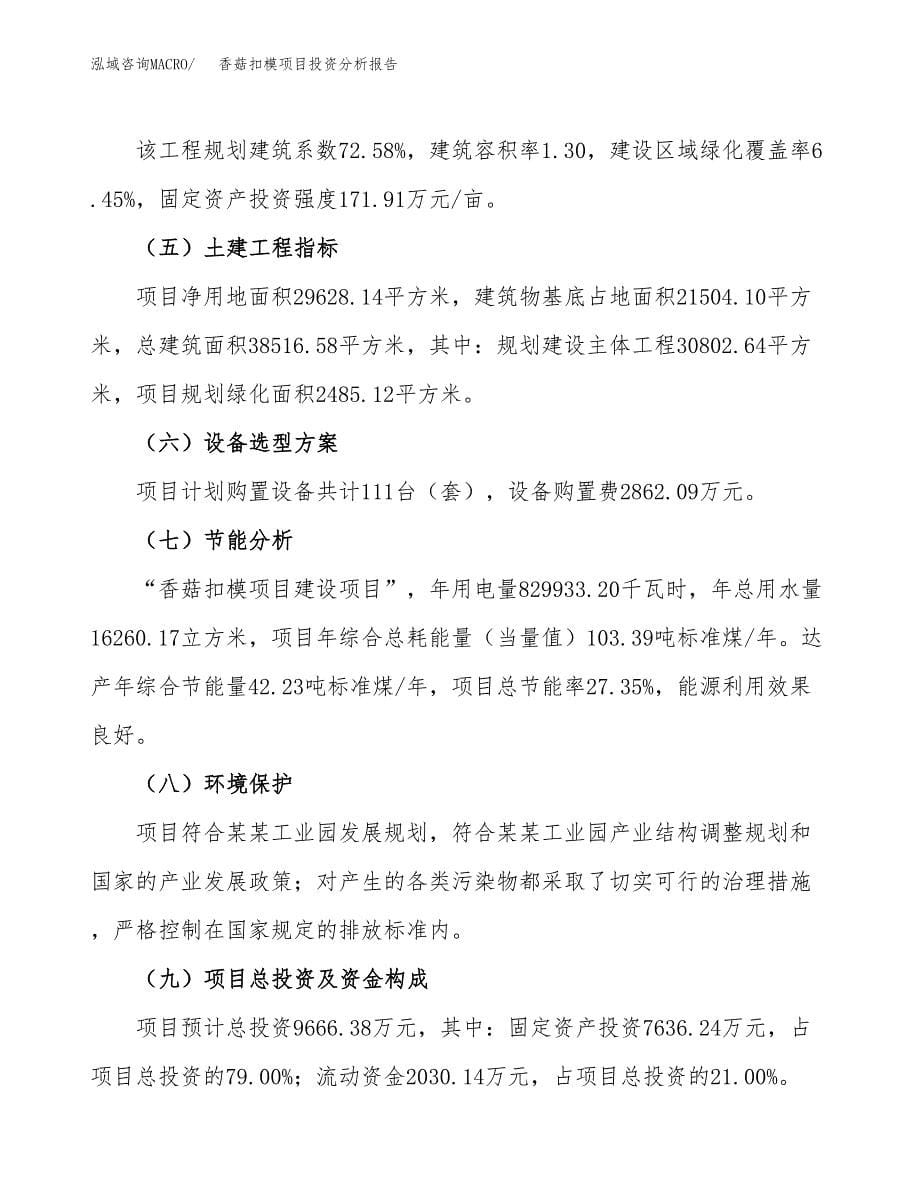 泓域咨询MACRO/　　香菇扣模项目投资分析报告

该工程规划建筑系数72.58%，建筑容积率1.30，建设区域绿化覆盖率6.45%，固定资产投资强度171.91万元/亩。

（五）土建工程指标

项目净用地面积29628.14平方米，建筑物基底占地面积21504.10平方米，总建筑面积38516.58平方米，其中：规划建设主体工程30802.64平方米，项目规划绿化面积2485.12平方米。

（六）设备选型方案

项目计划购置设备共计111台（套），设备购置费2862.09万元。

（七）节能分析

“香菇扣模项目建设项目”，年用电量829933.20千瓦时，年总用水量16260.17立方米，项目年综合总耗能量（当量值）103.39吨标准煤/年。达产年综合节能量42.23吨标准煤/年，项目总节能率27.35%，能源利用效果良好。

（八）环境保护

项目符合某某工业园发展规划，符合某某工业园产业结构调整规划和国家的产业发展政策；对产生的各类污染物都采取了切实可行的治理措施，严格控制在国家规定的排放标准内。

（九）项目总投资及资金构成

项目预计总投资9666.38万元，其中：固定资产投资7636.24万元，占项目总投资的79.00%；流动资金2030.14万元，占项目总投资的21.00%。